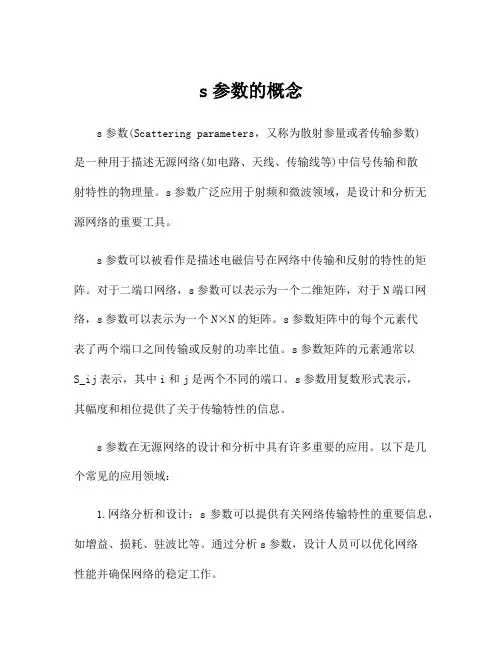 s 参数的概念

s 参数(Scattering parameters，又称为散射参量或者传输参数)是一种用于描述无源网络(如电路、天线、传输线等)中信号传输和散射特性的物理量。s 参数广泛应用于射频和微波领域，是设计和分析无源网络的重要工具。

s 参数可以被看作是描述电磁信号在网络中传输和反射的特性的矩阵。对于二端口网络，s 参数可以表示为一个二维矩阵，对于 N 端口网络，s 参数可以表示为一个 N×N 的矩阵。s 参数矩阵中的每个元素代表了两个端口之间传输或反射的功率比值。s 参数矩阵的元素通常以 S_ij 表示，其中 i 和 j 是两个不同的端口。s 参数用复数形式表示，其幅度和相位提供了关于传输特性的信息。

s 参数在无源网络的设计和分析中具有许多重要的应用。以下是几个常见的应用领域：

1.网络分析和设计：s 参数可以提供有关网络传输特性的重要信息，如增益、损耗、驻波比等。通过分析 s 参数，设计人员可以优化网络性能并确保网络的稳定工作。